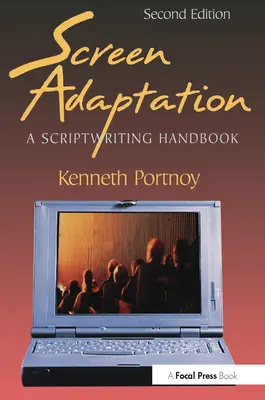 Second Edition

Screen Adaptation

A SCRIPTWRITING HANDBOOK

Kenneth Portnoy

A Focal Press Book